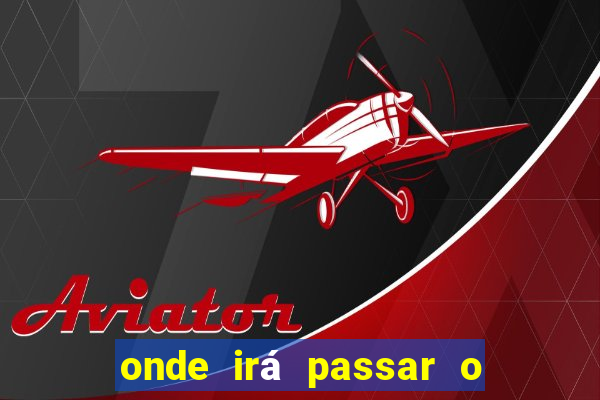 Aviator

onde irá passar o